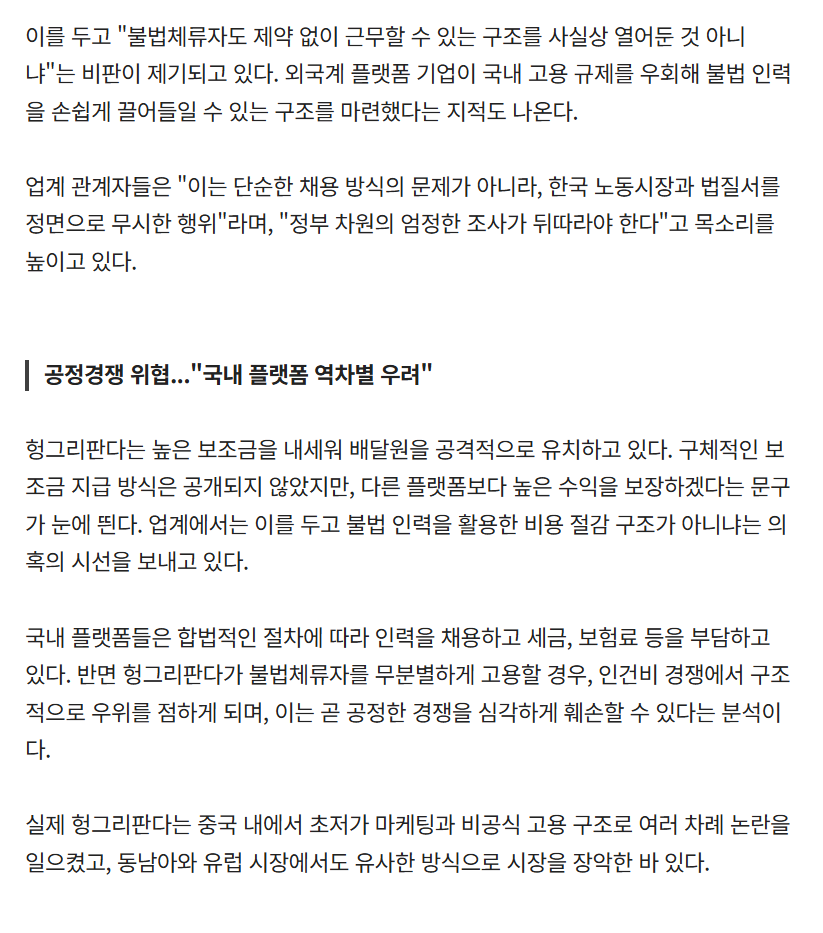 이를 두고 "불법체류자도 제약 없이 근무할 수 있는 구조를 사실상 열어둔 것 아니냐"는 비판이 제기되고 있다. 외국계 플랫폼 기업이 국내 고용 규제를 우회해 불법 인력을 손쉽게 끌어들일 수 있는 구조를 마련했다는 지적도 나온다.

업계 관계자들은 "이는 단순한 채용 방식의 문제가 아니라, 한국 노동시장과 법질서를 정면으로 무시한 행위"라며, "정부 차원의 엄정한 조사가 뒤따라야 한다"고 목소리를 높이고 있다.

공정경쟁 위협..."국내 플랫폼 역차별 우려"

헝그리판다는 높은 보조금을 내세워 배달원을 공격적으로 유치하고 있다. 구체적인 보조금 지급 방식은 공개되지 않았지만, 다른 플랫폼보다 높은 수익을 보장하겠다는 문구가 눈에 띈다. 업계에서는 이를 두고 불법 인력을 활용한 비용 절감 구조가 아니냐는 의혹의 시선을 보내고 있다.

국내 플랫폼들은 합법적인 절차에 따라 인력을 채용하고 세금, 보험료 등을 부담하고 있다. 반면 헝그리판다가 불법체류자를 무분별하게 고용할 경우, 인건비 경쟁에서 구조적으로 우위를 점하게 되며, 이는 곧 공정한 경쟁을 심각하게 훼손할 수 있다는 분석이다.

실제 헝그리판다는 중국 내에서 초저가 마케팅과 비공식 고용 구조로 여러 차례 논란을 일으켰고, 동남아와 유럽 시장에서도 유사한 방식으로 시장을 장악한 바 있다.